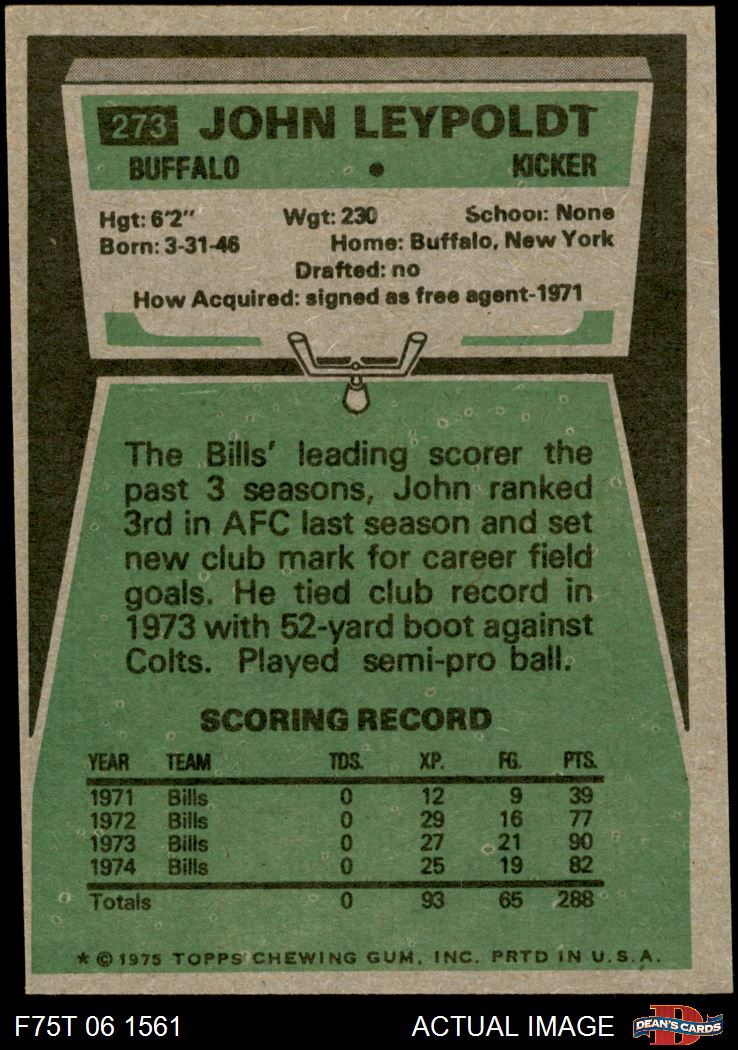 273 JOHN LEYPOLDT

BUFFALO • KICKER

Hgt: 6'2" Wgt: 230 School: None
Born: 3-31-46 Home: Buffalo, New York
Drafted: no
How Acquired: signed as free agent-1971

The Bills' leading scorer the past 3 seasons, John ranked 3rd in AFC last season and set new club mark for career field goals. He tied club record in 1973 with 52-yard boot against Colts. Played semi-pro ball.

SCORING RECORD

| YEAR | TEAM | TDS. | XP. | FG. | PTS. |
|---|---|---|---|---|---|
| 1971 | Bills | 0 | 12 | 9 | 39 |
| 1972 | Bills | 0 | 29 | 16 | 77 |
| 1973 | Bills | 0 | 27 | 21 | 90 |
| 1974 | Bills | 0 | 25 | 19 | 82 |
| Totals | | 0 | 93 | 65 | 288 |

* © 1975 TOPPS CHEWING GUM, INC. PRTD IN U.S.A.

F75T 06 1561

ACTUAL IMAGE

DEAN'S CARDS